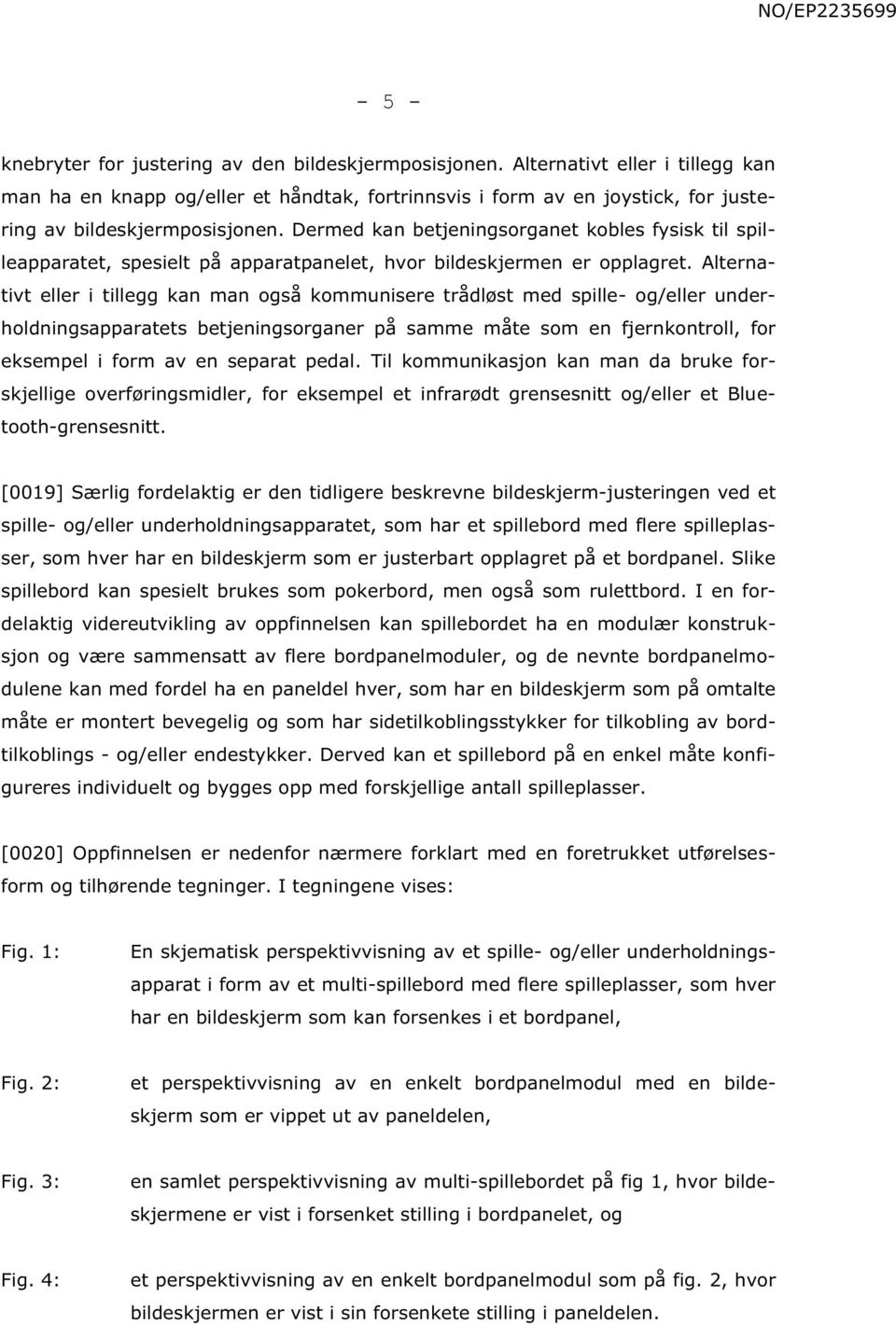 NO/EP2235699

- 5 -

knebryter for justering av den bildeskjermposisjonen. Alternativt eller i tillegg kan man ha en knapp og/eller et håndtak, fortrinnsvis i form av en joystick, for justering av bildeskjermposisjonen. Dermed kan betjeningsorganet kobles fysisk til spilleapparatet, spesielt på apparatpanelet, hvor bildeskjermen er opplagret. Alternativt eller i tillegg kan man også kommunisere trådløst med spille- og/eller underholdningsapparatets betjeningsorganer på samme måte som en fjernkontroll, for eksempel i form av en separat pedal. Til kommunikasjon kan man da bruke forskjellige overføringsmidler, for eksempel et infrarødt grensesnitt og/eller et Bluetooth-grensesnitt.

[0019] Særlig fordelaktig er den tidligere beskrevne bildeskjerm-justeringen ved et spille- og/eller underholdningsapparatet, som har et spillebord med flere spilleplasser, som hver har en bildeskjerm som er justerbart opplagret på et bordpanel. Slike spillebord kan spesielt brukes som pokerbord, men også som rulettbord. I en fordelaktig videreutvikling av oppfinnelsen kan spillebordet ha en modulær konstruksjon og være sammensatt av flere bordpanelmoduler, og de nevnte bordpanelmodulene kan med fordel ha en paneldel hver, som har en bildeskjerm som på omtalte måte er montert bevegelig og som har sidetilkoblingsstykker for tilkobling av bordtilkoblings - og/eller endestykker. Derved kan et spillebord på en enkel måte konfigureres individuelt og bygges opp med forskjellige antall spilleplasser.

[0020] Oppfinnelsen er nedenfor nærmere forklart med en foretrukket utførelsesform og tilhørende tegninger. I tegningene vises:

Fig. 1: En skjematisk perspektivvisning av et spille- og/eller underholdningsapparat i form av et multi-spillebord med flere spilleplasser, som hver har en bildeskjerm som kan forsenkes i et bordpanel,

Fig. 2: et perspektivvisning av en enkelt bordpanelmodul med en bildeskjerm som er vippet ut av paneldelen,

Fig. 3: en samlet perspektivvisning av multi-spillebordet på fig 1, hvor bildeskjermene er vist i forsenket stilling i bordpanelet, og

Fig. 4: et perspektivvisning av en enkelt bordpanelmodul som på fig. 2, hvor bildeskjermen er vist i sin forsenkete stilling i paneldelen.